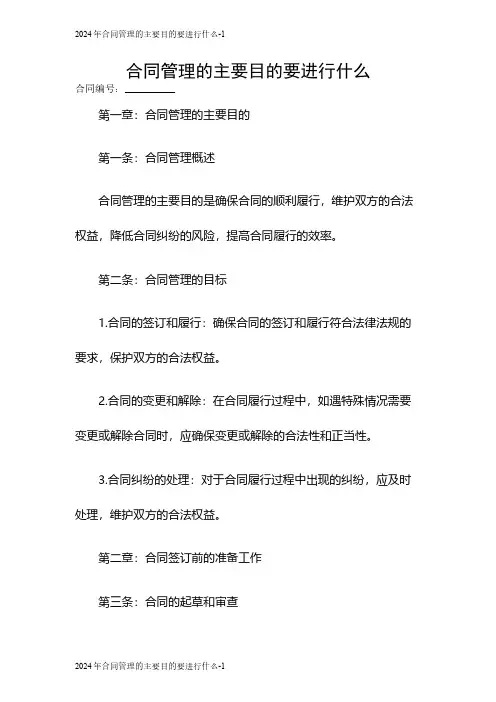 2024年合同管理的主要目的要进行什么-1

合同管理的主要目的要进行什么

合同编号：________

第一章：合同管理的主要目的

第一条：合同管理概述

合同管理的主要目的是确保合同的顺利履行，维护双方的合法权益，降低合同纠纷的风险，提高合同履行的效率。

第二条：合同管理的目标

1.合同的签订和履行：确保合同的签订和履行符合法律法规的要求，保护双方的合法权益。

2.合同的变更和解除：在合同履行过程中，如遇特殊情况需要变更或解除合同时，应确保变更或解除的合法性和正当性。

3.合同纠纷的处理：对于合同履行过程中出现的纠纷，应及时处理，维护双方的合法权益。

第二章：合同签订前的准备工作

第三条：合同的起草和审查

2024年合同管理的主要目的要进行什么-1